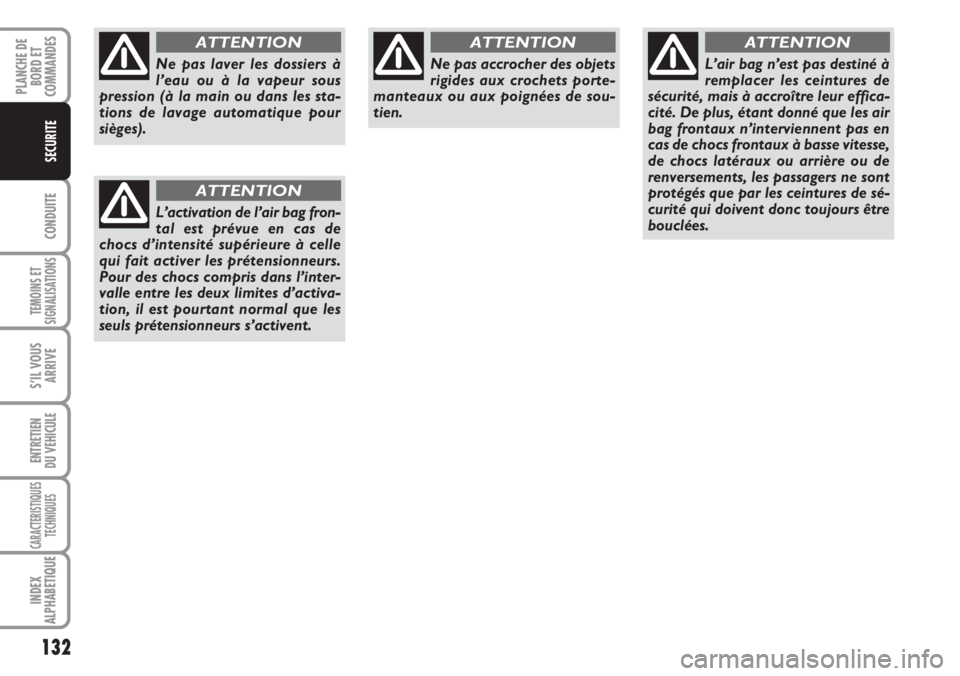 PLANCHE DE BORD ET COMMANDES

SECURITE

CONDUITE

TEMOINS ET SIGNALISATIONS

S'IL VOUS ARRIVE

ENTRETIEN DU VEHICULE

CARACTERISTIQUES TECHNIQUES

INDEX ALPHABETIQUE

132

ATTENTION

Ne pas laver les dossiers à l'eau ou à la vapeur sous pression (à la main ou dans les stations de lavage automatique pour sièges).

ATTENTION

L'activation de l'air bag frontal est prévue en cas de chocs d'intensité supérieure à celle qui fait activer les prétensionneurs. Pour des chocs compris dans l'intervalle entre les deux limites d'activation, il est pourtant normal que les seuls prétensionneurs s'activent.

ATTENTION

Ne pas accrocher des objets rigides aux crochets portemanteaux ou aux poignées de soutien.

ATTENTION

L'air bag n'est pas destiné à remplacer les ceintures de sécurité, mais à accroître leur efficacité. De plus, étant donné que les air bag frontaux n'interviennent pas en cas de chocs frontaux à basse vitesse, de chocs latéraux ou arrière ou de renversements, les passagers ne sont protégés que par les ceintures de sécurité qui doivent donc toujours être bouclées.

carmanualsonline.info